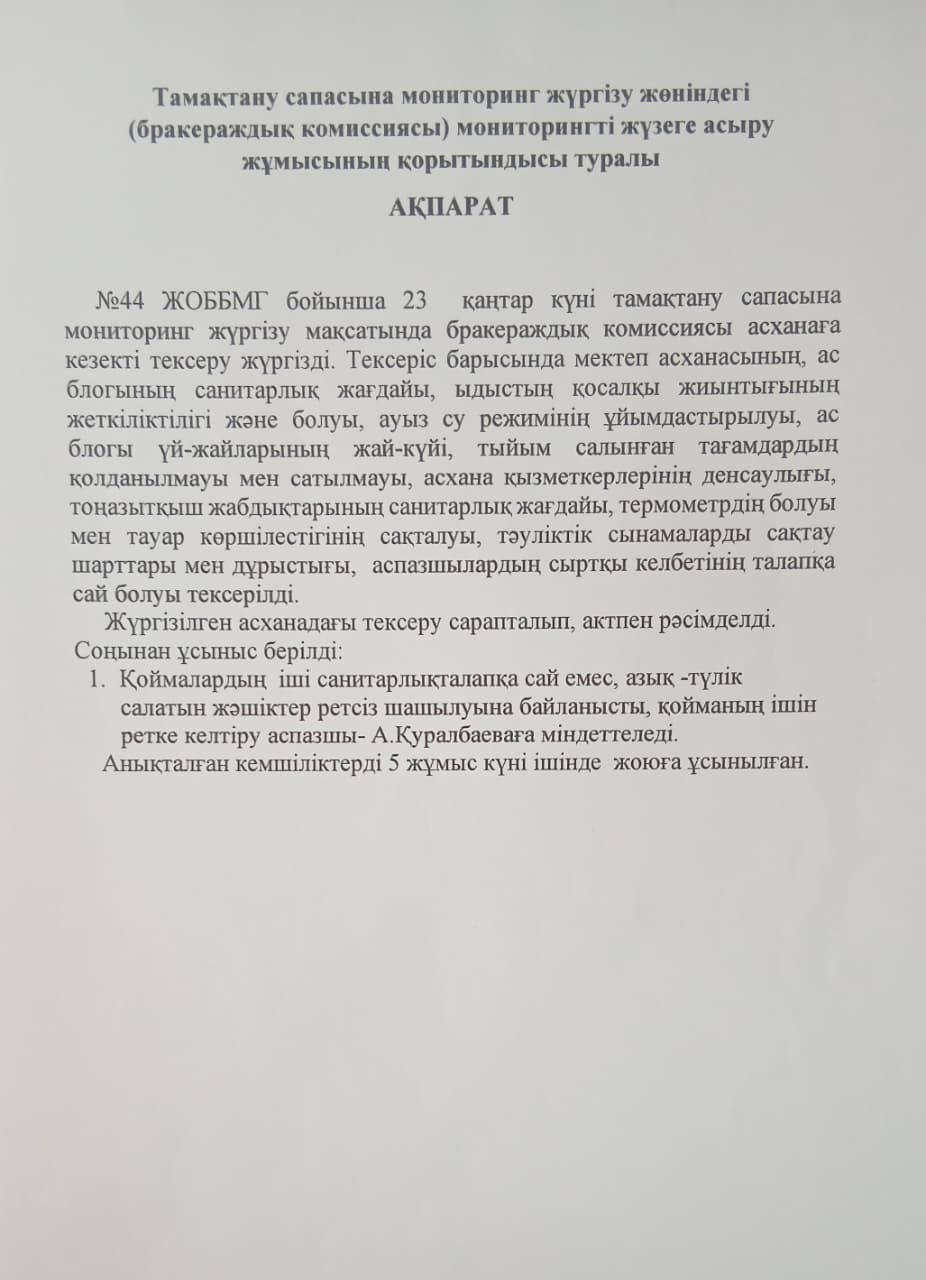 Тамақтану сапасына мониторинг жүргізу жөніндегі (бракераждық комиссиясы) мониторингті жүзеге асыру жұмысының қорытындысы туралы

АҚПАРАТ

№44 ЖОББМГ бойынша 23 қаңтар күні тамақтану сапасына мониторинг жүргізу мақсатында бракераждық комиссиясы асханаға кезекті тексеру жүргізді. Тексеріс барысында мектеп асханасының, ас блогының санитарлық жағдайы, ыдыстың қосалқы жиынтығының жеткіліктілігі және болуы, ауыз су режимінің ұйымдастырылуы, ас блогы үй-жайларының жай-күйі, тыйым салынған тағамдардың қолданылмауы мен сатылмауы, асхана қызметкерлерінің денсаулығы, тоңазытқыш жабдықтарының санитарлық жағдайы, термометрдің болуы мен тауар көршілестігінің сақталуы, тәуліктік сынамаларды сақтау шарттары мен дұрыстығы, аспазшылардың сыртқы келбетінің талапқа сай болуы тексерілді.

Жүргізілген асханадағы тексеру сарапталып, актпен рәсімделді.
Соңынан ұсыныс берілді:
1. Қоймалардың іші санитарлықталапқа сай емес, азық -түлік салатын жәшіктер ретсіз шашылуына байланысты, қойманың ішін ретке келтіру аспазшы- А.Куралбаеваға міндеттеледі.
Анықталған кемшіліктерді 5 жұмыс күні ішінде жоюға ұсынылған.